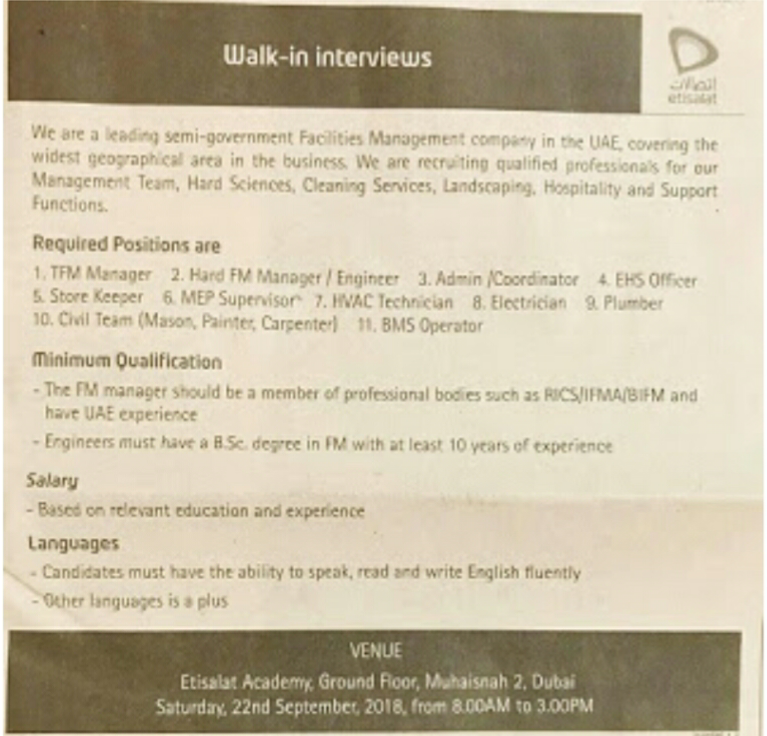 Walk-in interviews

اتصالات
etisalat

We are a leading semi-government Facilities Management company in the UAE, covering the widest geographical area in the business. We are recruiting qualified professionals for our Management Team, Hard Sciences, Cleaning Services, Landscaping, Hospitality and Support Functions.

Required Positions are

1. TFM Manager 2. Hard FM Manager / Engineer 3. Admin /Coordinator 4. EHS Officer 5. Store Keeper 6. MEP Supervisor 7. HVAC Technician 8. Electrician 9. Plumber 10. Civil Team (Mason, Painter, Carpenter) 11. BMS Operator

Minimum Qualification

- The FM manager should be a member of professional bodies such as RICS/IFMA/BIFM and have UAE experience
- Engineers must have a B.Sc. degree in FM with at least 10 years of experience

Salary

- Based on relevant education and experience

Languages

- Candidates must have the ability to speak, read and write English fluently
- Other languages is a plus

VENUE
Etisalat Academy, Ground Floor, Muhaisnah 2, Dubai
Saturday, 22nd September, 2018, from 8.00AM to 3.00PM